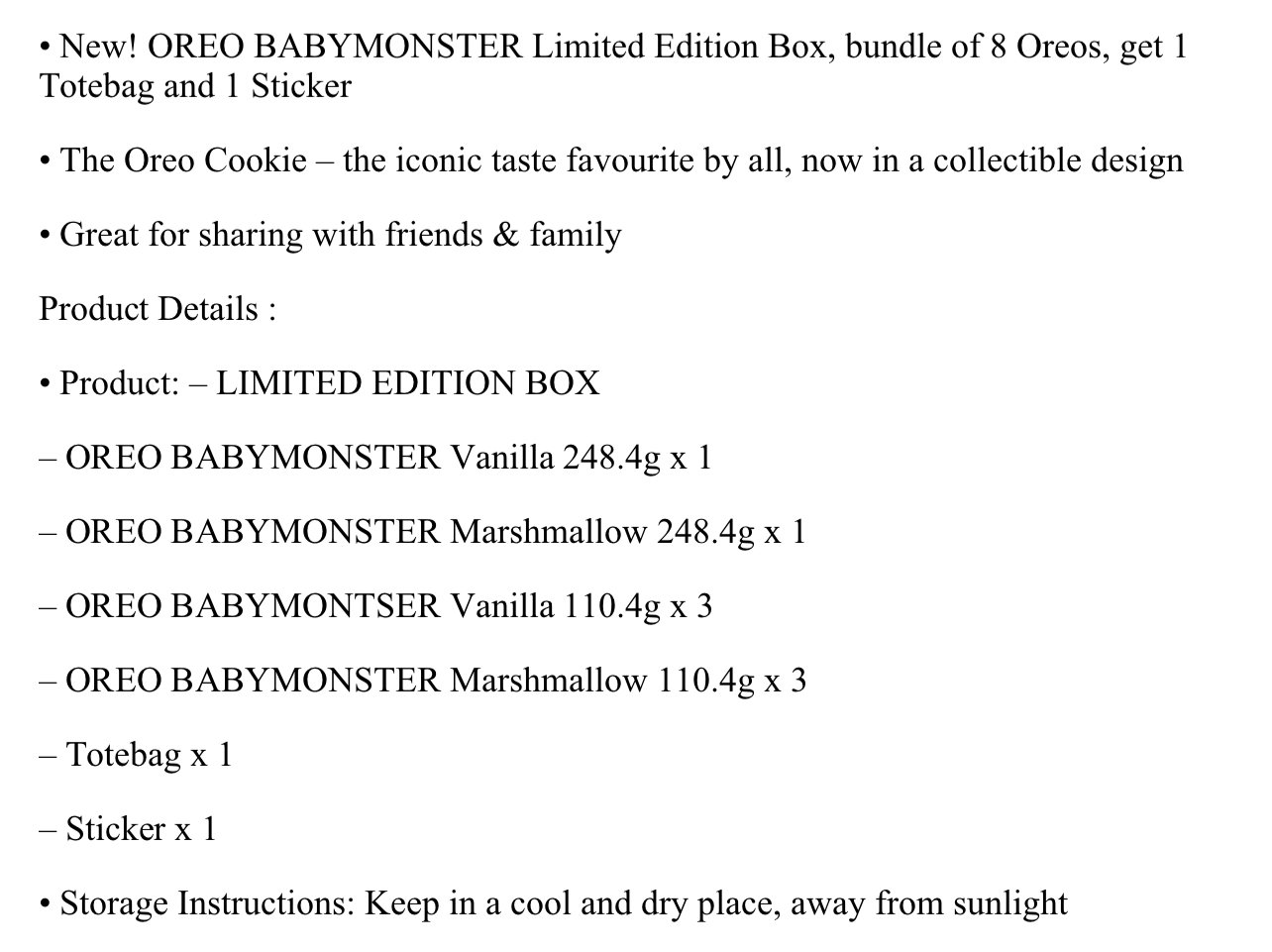 • New! OREO BABYMONSTER Limited Edition Box, bundle of 8 Oreos, get 1 Totebag and 1 Sticker

• The Oreo Cookie – the iconic taste favourite by all, now in a collectible design

• Great for sharing with friends & family

Product Details :

• Product: – LIMITED EDITION BOX

– OREO BABYMONSTER Vanilla 248.4g x 1

– OREO BABYMONSTER Marshmallow 248.4g x 1

– OREO BABYMONTSER Vanilla 110.4g x 3

– OREO BABYMONSTER Marshmallow 110.4g x 3

– Totebag x 1

– Sticker x 1

• Storage Instructions: Keep in a cool and dry place, away from sunlight